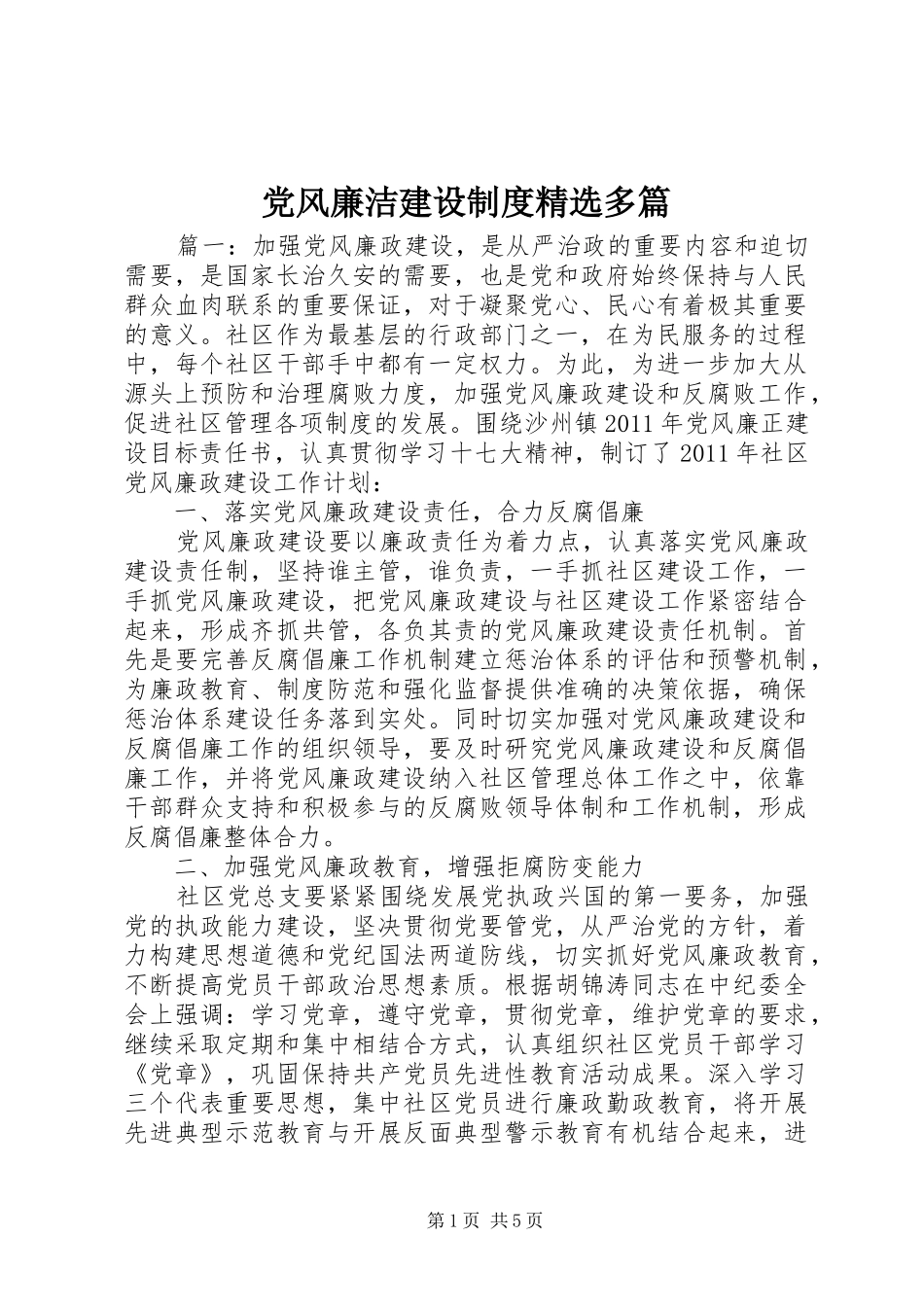 党风廉洁建设制度精选多篇

篇一：加强党风廉政建设，是从严治政的重要内容和迫切需要，是国家长治久安的需要，也是党和政府始终保持与人民群众血肉联系的重要保证，对于凝聚党心、民心有着极其重要的意义。社区作为最基层的行政部门之一，在为民服务的过程中，每个社区干部手中都有一定权力。为此，为进一步加大从源头上预防和治理腐败力度，加强党风廉政建设和反腐败工作，促进社区管理各项制度的发展。围绕沙州镇2011年党风廉正建设目标责任书，认真贯彻学习十七大精神，制订了2011年社区党风廉政建设工作计划：

一、落实党风廉政建设责任，合力反腐倡廉

党风廉政建设要以廉政责任为着力点，认真落实党风廉政建设责任制，坚持谁主管，谁负责，一手抓社区建设工作，一手抓党风廉政建设，把党风廉政建设与社区建设工作紧密结合起来，形成齐抓共管，各负其责的党风廉政建设责任机制。首先是要完善反腐倡廉工作机制建立惩治体系的评估和预警机制，为廉政教育、制度防范和强化监督提供准确的决策依据，确保惩治体系建设任务落到实处。同时切实加强对党风廉政建设和反腐倡廉工作的组织领导，要及时研究党风廉政建设和反腐倡廉工作，并将党风廉政建设纳入社区管理总体工作之中，依靠干部群众支持和积极参与的反腐败领导体制和工作机制，形成反腐倡廉整体合力。

二、加强党风廉政教育，增强拒腐防变能力

社区党总支要紧紧围绕发展党执政兴国的第一要务，加强党的执政能力建设，坚决贯彻党要管党，从严治党的方针，着力构建思想道德和党纪国法两道防线，切实抓好党风廉政教育，不断提高党员干部政治思想素质。根据胡锦涛同志在中纪委全会上强调：学习党章，遵守党章，贯彻党章，维护党章的要求，继续采取定期和集中相结合方式，认真组织社区党员干部学习《党章》，巩固保持共产党员先进性教育活动成果。深入学习三个代表重要思想，集中社区党员进行廉政勤政教育，将开展先进典型示范教育与开展反面典型警示教育有机结合起来，进

第1页 共5页